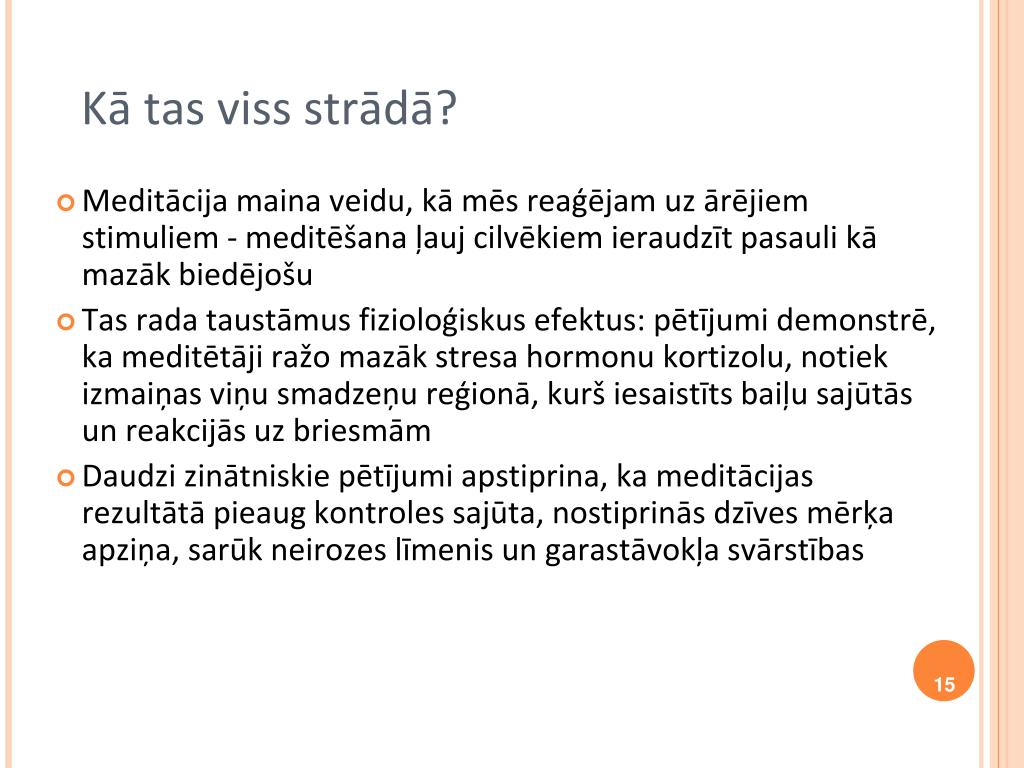 Kā tas viss strādā?

Meditācija maina veidu, kā mēs reaģējam uz ārējiem stimuliem - meditēšana ļauj cilvēkiem ieraudzīt pasauli kā mazāk biedējošu

Tas rada taustāmus fizioloģiskus efektus: pētījumi demonstrē, ka meditētāji ražo mazāk stresa hormonu kortizolu, notiek izmaiņas viņu smadzeņu reģionā, kurš iesaistīts baiļu sajūtās un reakcijās uz briesmām

Daudzi zinātniskie pētījumi apstiprina, ka meditācijas rezultātā pieaug kontroles sajūta, nostiprinās dzīves mērķa apziņa, sarūk neirozes līmenis un garastāvokļa svārstības

15